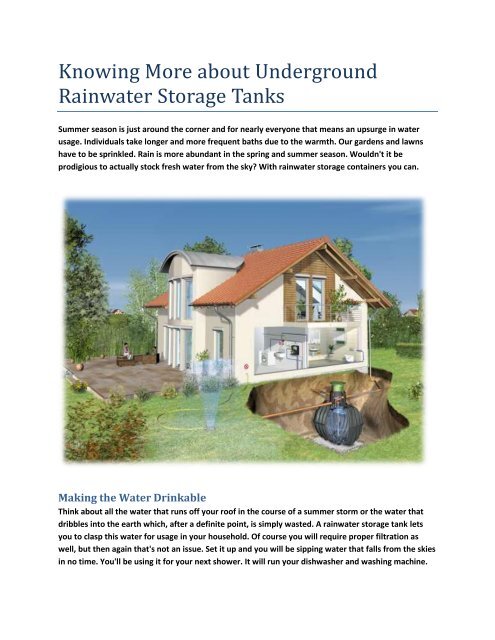 Knowing More about Underground Rainwater Storage Tanks

Summer season is just around the corner and for nearly everyone that means an upsurge in water usage. Individuals take longer and more frequent baths due to the warmth. Our gardens and lawns have to be sprinkled. Rain is more abundant in the spring and summer season. Wouldn't it be prodigious to actually stock fresh water from the sky? With rainwater storage containers you can.

Making the Water Drinkable
Think about all the water that runs off your roof in the course of a summer storm or the water that dribbles into the earth which, after a definite point, is simply wasted. A rainwater storage tank lets you to clasp this water for usage in your household. Of course you will require proper filtration as well, but then again that's not an issue. Set it up and you will be sipping water that falls from the skies in no time. You'll be using it for your next shower. It will run your dishwasher and washing machine.